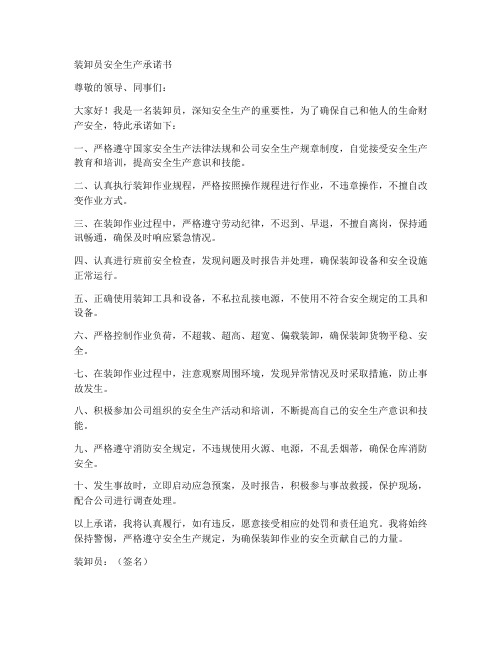 装卸员安全生产承诺书

尊敬的领导、同事们：

大家好！我是一名装卸员，深知安全生产的重要性，为了确保自己和他人的生命财产安全，特此承诺如下：

一、严格遵守国家安全生产法律法规和公司安全生产规章制度，自觉接受安全生产教育和培训，提高安全生产意识和技能。

二、认真执行装卸作业规程，严格按照操作规程进行作业，不违章操作，不擅自改变作业方式。

三、在装卸作业过程中，严格遵守劳动纪律，不迟到、早退，不擅自离岗，保持通讯畅通，确保及时响应紧急情况。

四、认真进行班前安全检查，发现问题及时报告并处理，确保装卸设备和安全设施正常运行。

五、正确使用装卸工具和设备，不私拉乱接电源，不使用不符合安全规定的工具和设备。

六、严格控制作业负荷，不超载、超高、超宽、偏载装卸，确保装卸货物平稳、安全。

七、在装卸作业过程中，注意观察周围环境，发现异常情况及时采取措施，防止事故发生。

八、积极参加公司组织的安全生产活动和培训，不断提高自己的安全生产意识和技能。

九、严格遵守消防安全规定，不违规使用火源、电源，不乱丢烟蒂，确保仓库消防安全。

十、发生事故时，立即启动应急预案，及时报告，积极参与事故救援，保护现场，配合公司进行调查处理。

以上承诺，我将认真履行，如有违反，愿意接受相应的处罚和责任追究。我将始终保持警惕，严格遵守安全生产规定，为确保装卸作业的安全贡献自己的力量。

装卸员：（签名）